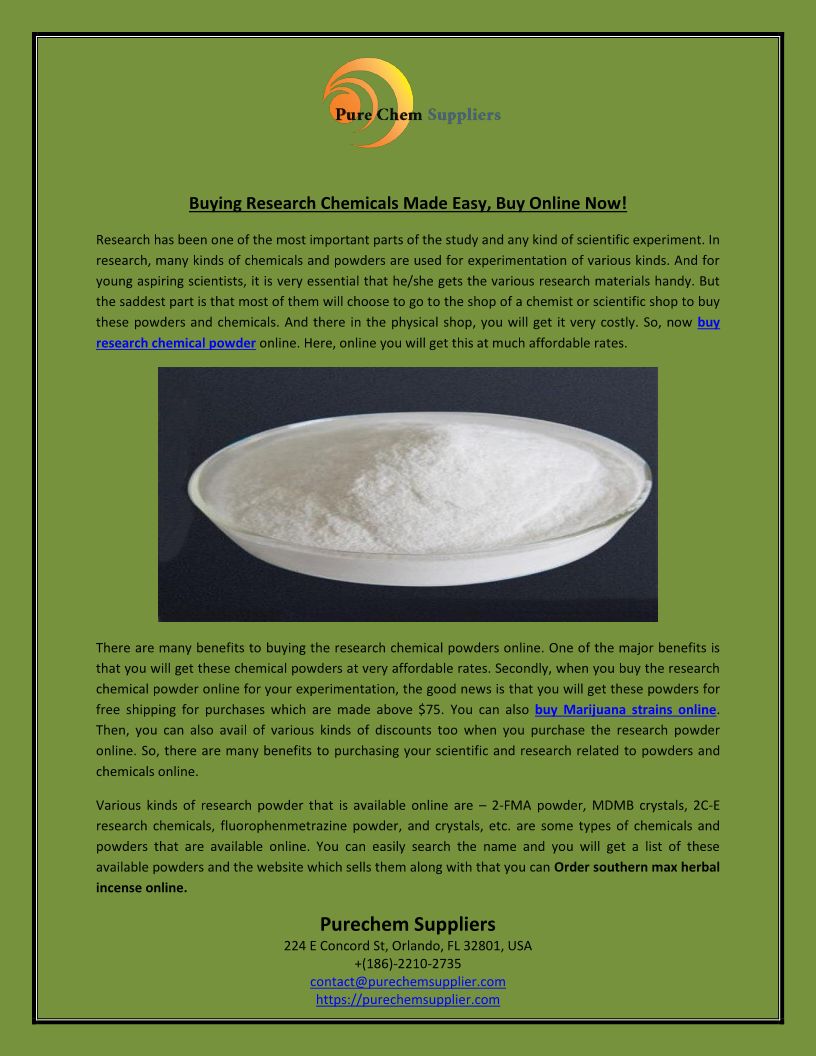 Pure Chem Suppliers

Buying Research Chemicals Made Easy, Buy Online Now!

Research has been one of the most important parts of the study and any kind of scientific experiment. In research, many kinds of chemicals and powders are used for experimentation of various kinds. And for young aspiring scientists, it is very essential that he/she gets the various research materials handy. But the saddest part is that most of them will choose to go to the shop of a chemist or scientific shop to buy these powders and chemicals. And there in the physical shop, you will get it very costly. So, now buy research chemical powder online. Here, online you will get this at much affordable rates.

There are many benefits to buying the research chemical powders online. One of the major benefits is that you will get these chemical powders at very affordable rates. Secondly, when you buy the research chemical powder online for your experimentation, the good news is that you will get these powders for free shipping for purchases which are made above $75. You can also buy Marijuana strains online. Then, you can also avail of various kinds of discounts too when you purchase the research powder online. So, there are many benefits to purchasing your scientific and research related to powders and chemicals online.

Various kinds of research powder that is available online are – 2-FMA powder, MDMB crystals, 2C-E research chemicals, fluorophenmetrazine powder, and crystals, etc. are some types of chemicals and powders that are available online. You can easily search the name and you will get a list of these available powders and the website which sells them along with that you can Order southern max herbal incense online.

Purechem Suppliers
224 E Concord St, Orlando, FL 32801, USA
+(186)-2210-2735
contact@purechemsupplier.com
https://purechemsupplier.com